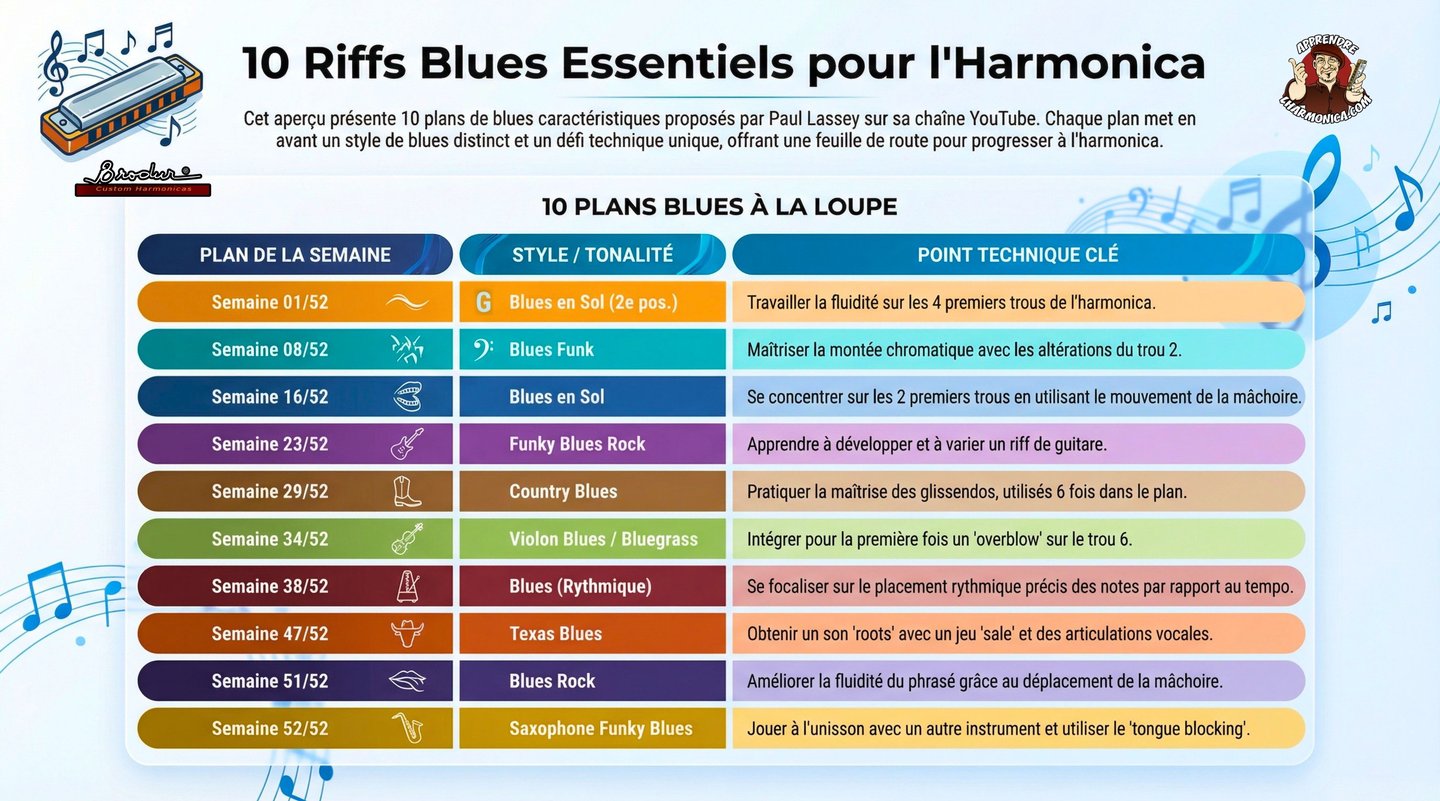 Brodur
Custom Harmonicas

10 Riffs Blues Essentiels pour l'Harmonica

APPRENDRE LHARMONICA.COM

Cet aperçu présente 10 plans de blues caractéristiques proposés par Paul Lassey sur sa chaîne YouTube. Chaque plan met en avant un style de blues distinct et un défi technique unique, offrant une feuille de route pour progresser à l'harmonica.

10 PLANS BLUES À LA LOUPE

| PLAN DE LA SEMAINE | STYLE / TONALITÉ | POINT TECHNIQUE CLÉ |
|---|---|---|
| Semaine 01/52 | G Blues en Sol (2e pos.) | Travailler la fluidité sur les 4 premiers trous de l'harmonica. |
| Semaine 08/52 | Blues Funk | Maîtriser la montée chromatique avec les altérations du trou 2. |
| Semaine 16/52 | Blues en Sol | Se concentrer sur les 2 premiers trous en utilisant le mouvement de la mâchoire. |
| Semaine 23/52 | Funky Blues Rock | Apprendre à développer et à varier un riff de guitare. |
| Semaine 29/52 | Country Blues | Pratiquer la maîtrise des glissendos, utilisés 6 fois dans le plan. |
| Semaine 34/52 | Violon Blues / Bluegrass | Intégrer pour la première fois un 'overblow' sur le trou 6. |
| Semaine 38/52 | Blues (Rythmique) | Se focaliser sur le placement rythmique précis des notes par rapport au tempo. |
| Semaine 47/52 | Texas Blues | Obtenir un son 'roots' avec un jeu 'sale' et des articulations vocales. |
| Semaine 51/52 | Blues Rock | Améliorer la fluidité du phrasé grâce au déplacement de la mâchoire. |
| Semaine 52/52 | Saxophone Funky Blues | Jouer à l'unisson avec un autre instrument et utiliser le 'tongue blocking'. |